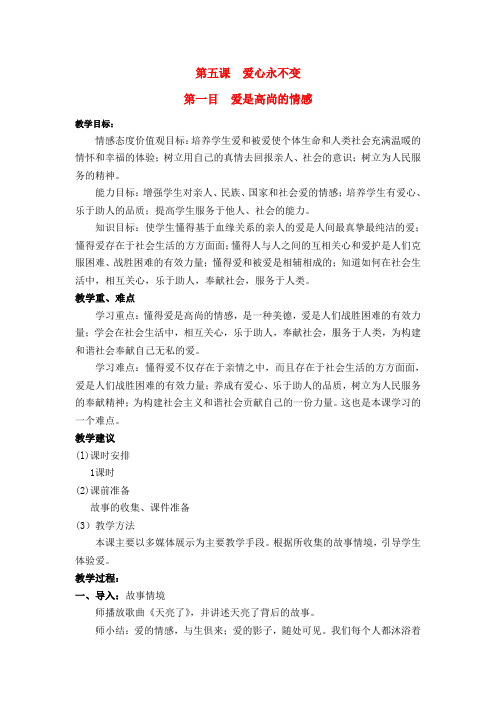 第五课 爱心永不变

第一目 爱是高尚的情感

教学目标：

情感态度价值观目标：培养学生爱和被爱使个体生命和人类社会充满温暖的情怀和幸福的体验；树立用自己的真情去回报亲人、社会的意识；树立为人民服务的精神。

能力目标：增强学生对亲人、民族、国家和社会爱的情感；培养学生有爱心、乐于助人的品质；提高学生服务于他人、社会的能力。

知识目标：使学生懂得基于血缘关系的亲人的爱是人间最真挚最纯洁的爱；懂得爱存在于社会生活的方方面面；懂得人与人之间的互相关心和爱护是人们克服困难、战胜困难的有效力量；懂得爱和被爱是相辅相成的；知道如何在社会生活中，相互关心，乐于助人，奉献社会，服务于人类。

教学重、难点

学习重点：懂得爱是高尚的情感，是一种美德，爱是人们战胜困难的有效力量；学会在社会生活中，相互关心，乐于助人，奉献社会，服务于人类，为构建和谐社会奉献自己无私的爱。

学习难点：懂得爱不仅存在于亲情之中，而且存在于社会生活的方方面面，爱是人们战胜困难的有效力量；养成有爱心、乐于助人的品质，树立为人民服务的奉献精神；为构建社会主义和谐社会贡献自己的一份力量。这也是本课学习的一个难点。

教学建议

(1)课时安排

1课时

(2)课前准备

故事的收集、课件准备

（3）教学方法

本课主要以多媒体展示为主要教学手段。根据所收集的故事情境，引导学生体验爱。

教学过程：

一、导入：故事情境

师播放歌曲《天亮了》，并讲述天亮了背后的故事。

师小结：爱的情感，与生俱来；爱的影子，随处可见。我们每个人都沐浴着